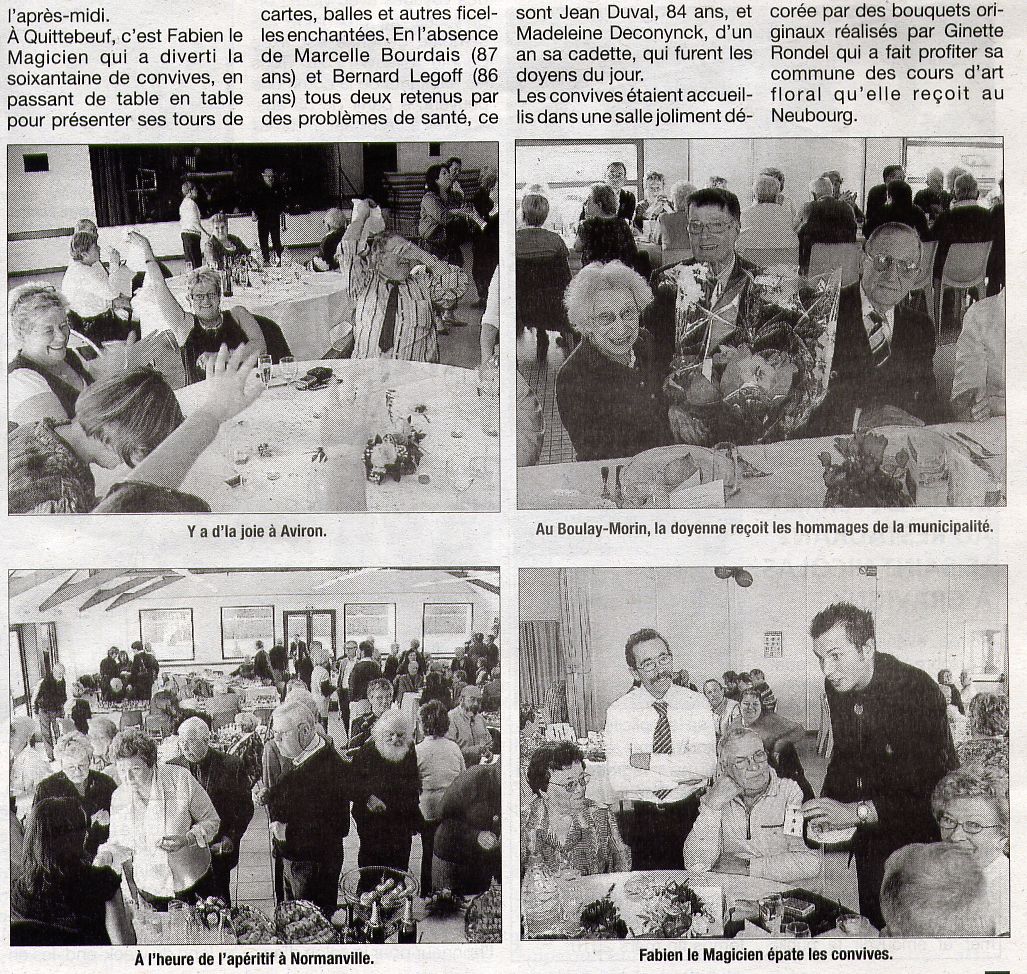 l'après-midi.
À Quittebeuf, c'est Fabien le Magicien qui a diverti la soixantaine de convives, en passant de table en table pour présenter ses tours de cartes, balles et autres ficelles enchantées. En l'absence de Marcelle Bourdais (87 ans) et Bernard Legoff (86 ans) tous deux retenus par des problèmes de santé, ce sont Jean Duval, 84 ans, et Madeleine Deconynck, d'un an sa cadette, qui furent les doyens du jour.
Les convives étaient accueillis dans une salle joliment décorée par des bouquets originaux réalisés par Ginette Rondel qui a fait profiter sa commune des cours d'art floral qu'elle reçoit au Neubourg.

Y a d'la joie à Aviron.

Au Boulay-Morin, la doyenne reçoit les hommages de la municipalité.

À l'heure de l'apéritif à Normanville.

Fabien le Magicien épate les convives.